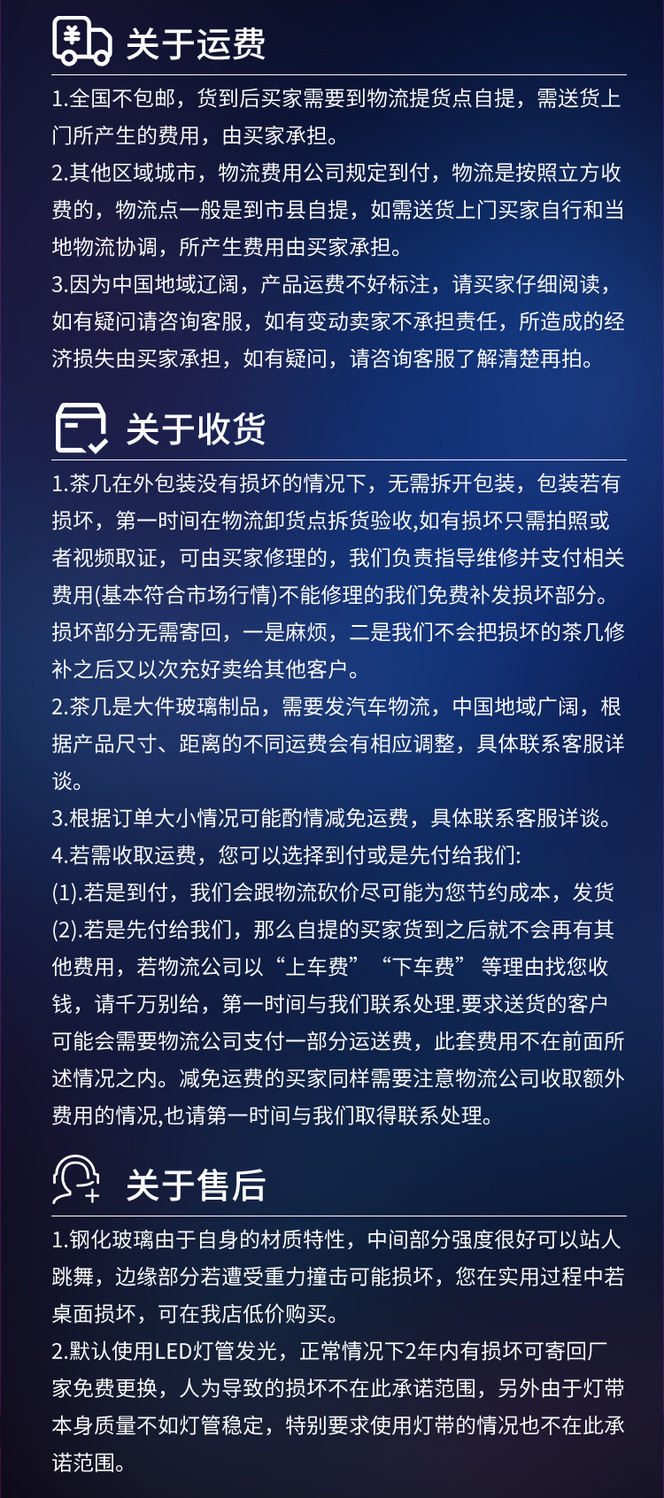 关于运费

1.全国不包邮，货到后买家需要到物流提货点自提，需送货上门所产生的费用，由买家承担。
2.其他区域城市，物流费用公司规定到付，物流是按照立方收费的，物流点一般是到市县自提，如需送货上门买家自行和当地物流协调，所产生费用由买家承担。
3.因为中国地域辽阔，产品运费不好标注，请买家仔细阅读，如有疑问请咨询客服，如有变动卖家不承担责任，所造成的经济损失由买家承担，如有疑问，请咨询客服了解清楚再拍。

关于收货

1.茶几在外包装没有损坏的情况下，无需拆开包装，包装若有损坏，第一时间在物流卸货点拆货验收,如有损坏只需拍照或者视频取证，可由买家修理的，我们负责指导维修并支付相关费用(基本符合市场行情)不能修理的我们免费补发损坏部分。损坏部分无需寄回，一是麻烦，二是我们不会把损坏的茶几修补之后又以次充好卖给其他客户。
2.茶几是大件玻璃制品，需要发汽车物流，中国地域广阔，根据产品尺寸、距离的不同运费会有相应调整，具体联系客服详谈。
3.根据订单大小情况可能酌情减免运费，具体联系客服详谈。
4.若需收取运费，您可以选择到付或是先付给我们:
(1).若是到付，我们会跟物流砍价尽可能为您节约成本，发货
(2).若是先付给我们，那么自提的买家货到之后就不会再有其他费用，若物流公司以“上车费”“下车费” 等理由找您收钱，请千万别给，第一时间与我们联系处理.要求送货的客户可能会需要物流公司支付一部分运送费，此套费用不在前面所述情况之内。减免运费的买家同样需要注意物流公司收取额外费用的情况,也请第一时间与我们取得联系处理。

关于售后

1.钢化玻璃由于自身的材质特性，中间部分强度很好可以站人跳舞，边缘部分若遭受重力撞击可能损坏，您在实用过程中若桌面损坏，可在我店低价购买。
2.默认使用LED灯管发光，正常情况下2年内有损坏可寄回厂家免费更换，人为导致的损坏不在此承诺范围，另外由于灯带本身质量不如灯管稳定，特别要求使用灯带的情况也不在此承诺范围。